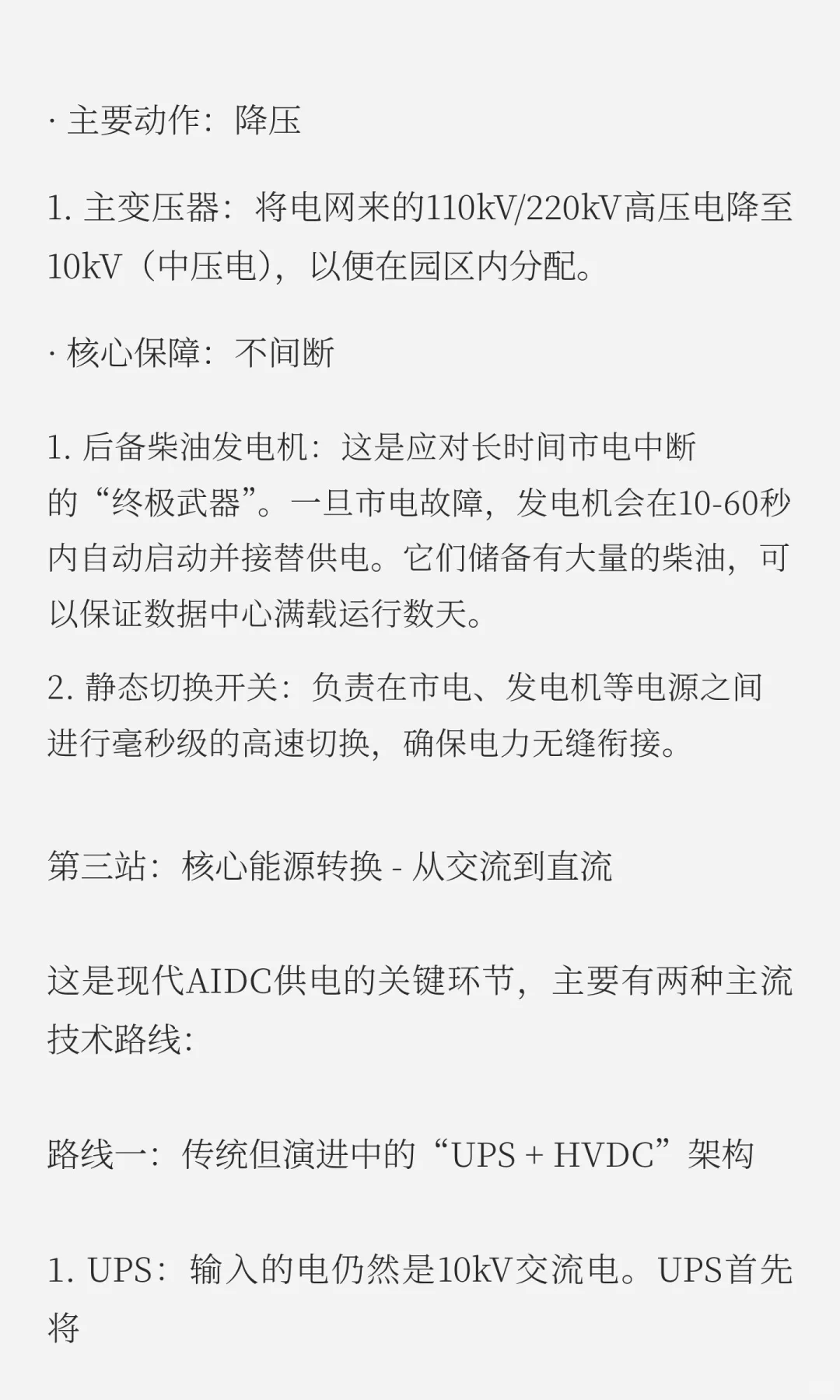 · 主要动作：降压

1. 主变压器：将电网来的110kV/220kV高压电降至10kV（中压电），以便在园区内分配。

· 核心保障：不间断

1. 后备柴油发电机：这是应对长时间市电中断的“终极武器”。一旦市电故障，发电机会在10-60秒内自动启动并接替供电。它们储备有大量的柴油，可以保证数据中心满载运行数天。

2. 静态切换开关：负责在市电、发电机等电源之间进行毫秒级的高速切换，确保电力无缝衔接。

第三站：核心能源转换 - 从交流到直流

这是现代AIDC供电的关键环节，主要有两种主流技术路线：

路线一：传统但演进中的“UPS + HVDC”架构

1. UPS：输入的电仍然是10kV交流电。UPS首先将